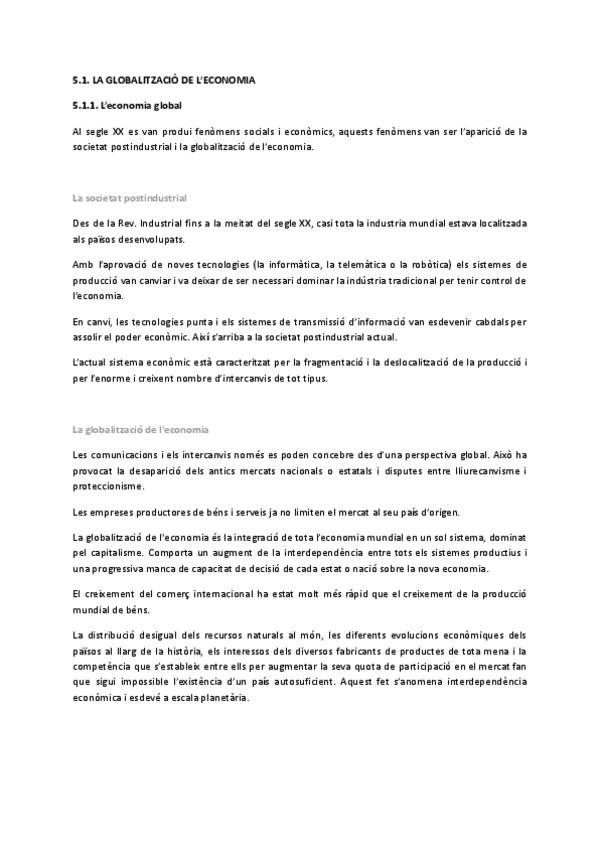 5.1. LA GLOBALITZACIÓ DE L'ECONOMIA

5.1.1. L'economia global

Al segle XX es van produi fenòmens socials i econòmics, aquests fenòmens van ser l'aparició de la societat postindustrial i la globalització de l'economia.

La societat postindustrial

Des de la Rev. Industrial fins a la meitat del segle XX, casi tota la industria mundial estava localitzada als països desenvolupats.

Amb l'aprovació de noves tecnologies (la informàtica, la telemàtica o la robòtica) els sistemes de producció van canviar i va deixar de ser necessari dominar la indústria tradicional per tenir control de l'economia.

En canvi, les tecnologies punta i els sistemes de transmissió d'informació van esdevenir cabdals per assolir el poder econòmic. Així s'arriba a la societat postindustrial actual.

L'actual sistema econòmic està caracteritzat per la fragmentació i la deslocalització de la producció i per l'enorme i creixent nombre d'intercanvis de tot tipus.

La globalització de l'economia

Les comunicacions i els intercanvis només es poden concebre des d'una perspectiva global. Això ha provocat la desaparició dels antics mercats nacionals o estatals i disputes entre lliurecanvisme i proteccionisme.

Les empreses productores de béns i serveis ja no limiten el mercat al seu país d'origen.

La globalització de l'economia és la integració de tota l'economia mundial en un sol sistema, dominat pel capitalisme. Comporta un augment de la interdependència entre tots els sistemes productius i una progressiva manca de capacitat de decisió de cada estat o nació sobre la nova economia.

El creixement del comerç internacional ha estat molt més ràpid que el creixement de la producció mundial de béns.

La distribució desigual dels recursos naturals al món, les diferents evolucions econòmiques dels països al llarg de la història, els interessos dels diversos fabricants de productes de tota mena i la competència que s'estableix entre ells per augmentar la seva quota de participació en el mercat fan que sigui impossible l'existència d'un país autosuficient. Aquest fet s'anomena interdependència econòmica i esdevé a escala planetària.